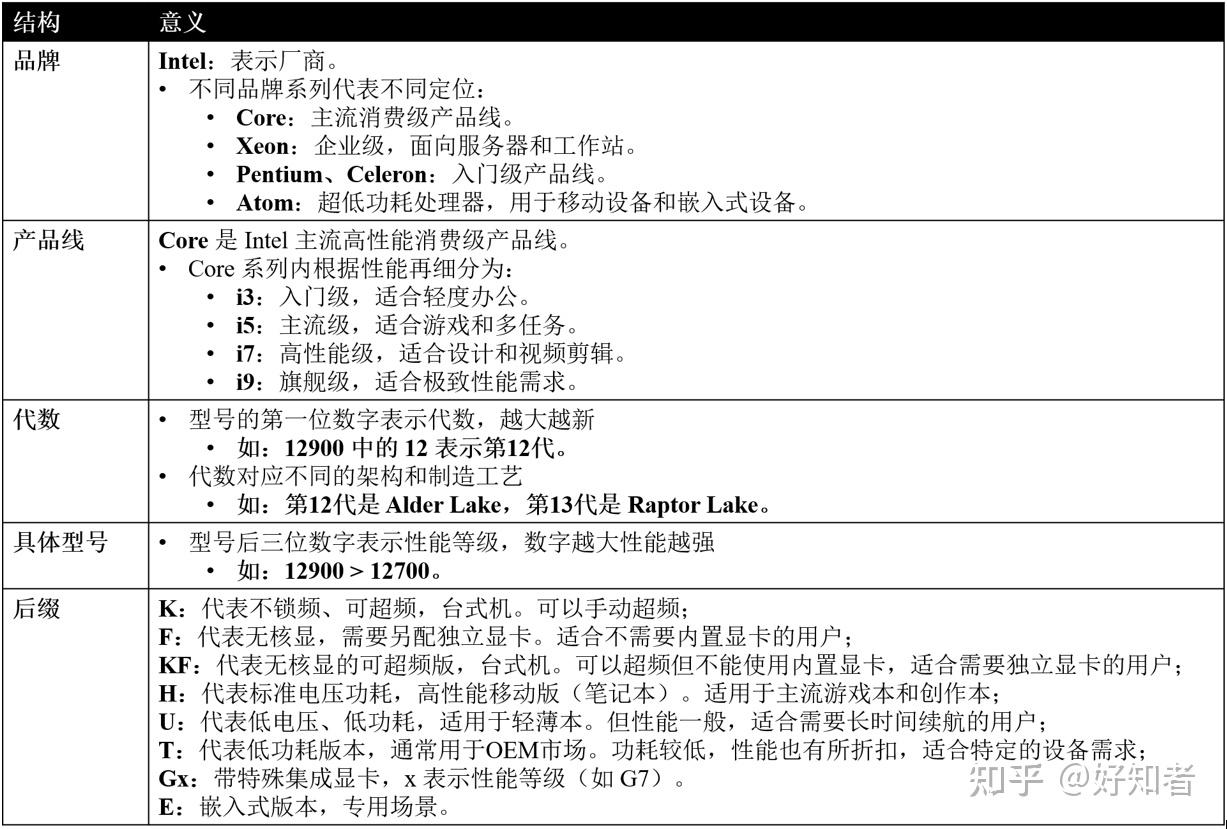 | 结构 | 意义 |
|---|---|
| 品牌 | Intel：表示厂商。 • 不同品牌系列代表不同定位： • Core：主流消费级产品线。 • Xeon：企业级，面向服务器和工作站。 • Pentium、Celeron：入门级产品线。 • Atom：超低功耗处理器，用于移动设备和嵌入式设备。 |
| 产品线 | Core是Intel主流高性能消费级产品线。 • Core系列内根据性能再细分为： • i3：入门级，适合轻度办公。 • i5：主流级，适合游戏和多任务。 • i7：高性能级，适合设计和视频剪辑。 • i9：旗舰级，适合极致性能需求。 |
| 代数 | • 型号的第一位数字表示代数，越大越新 • 如：12900中的12表示第12代。 • 代数对应不同的架构和制造工艺 • 如：第12代是Alder Lake，第13代是Raptor Lake。 |
| 具体型号 | • 型号后三位数字表示性能等级，数字越大性能越强 • 如：12900 > 12700。 |
| 后缀 | K：代表不锁频、可超频，台式机。可以手动超频； F：代表无核显，需要另配独立显卡。适合不需要内置显卡的用户； KF：代表无核显的可超频版，台式机。可以超频但不能使用内置显卡，适合需要独立显卡的用户； H：代表标准电压功耗，高性能移动版（笔记本）。适用于主流游戏本和创作本； U：代表低电压、低功耗，适用于轻薄本。但性能一般，适合需要长时间续航的用户； T：代表低功耗版本，通常用于OEM市场。功耗较低，性能也有所折扣，适合特定的设备需求； Gx：带特殊集成显卡，x表示性能等级（如G7）。 E：嵌入式版本，专用场景。 |

知乎 @好知者